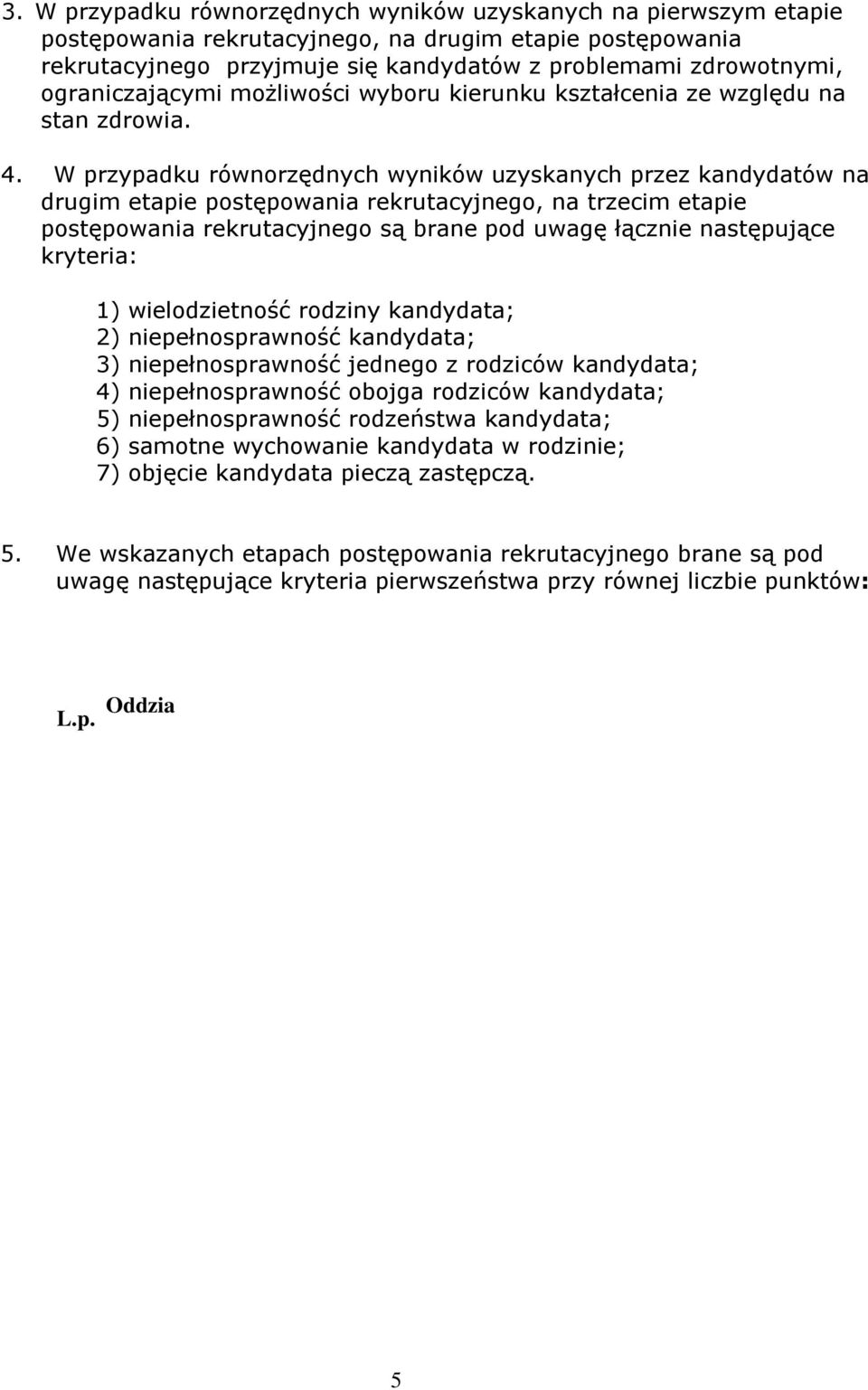 3. W przypadku równorzędnych wyników uzyskanych na pierwszym etapie postępowania rekrutacyjnego, na drugim etapie postępowania rekrutacyjnego przyjmuje się kandydatów z problemami zdrowotnymi, ograniczającymi możliwości wyboru kierunku kształcenia ze względu na stan zdrowia.

4. W przypadku równorzędnych wyników uzyskanych przez kandydatów na drugim etapie postępowania rekrutacyjnego, na trzecim etapie postępowania rekrutacyjnego są brane pod uwagę łącznie następujące kryteria:

1) wielodzietność rodziny kandydata;
2) niepełnosprawność kandydata;
3) niepełnosprawność jednego z rodziców kandydata;
4) niepełnosprawność obojga rodziców kandydata;
5) niepełnosprawność rodzeństwa kandydata;
6) samotne wychowanie kandydata w rodzinie;
7) objęcie kandydata pieczą zastępczą.

5. We wskazanych etapach postępowania rekrutacyjnego brane są pod uwagę następujące kryteria pierwszeństwa przy równej liczbie punktów:

L.p. Oddzia

5